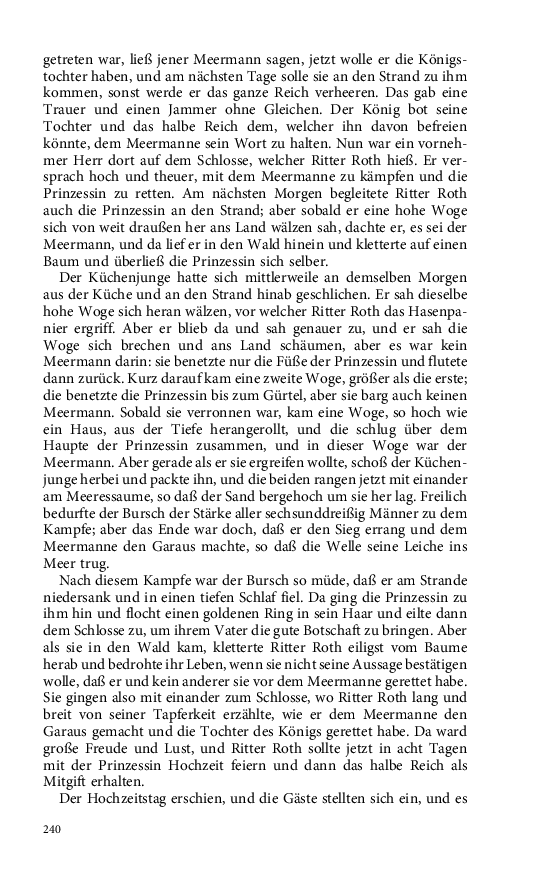 getreten war, ließ jener Meermann sagen, jetzt wolle er die Königstochter haben, und am nächsten Tage solle sie an den Strand zu ihm kommen, sonst werde er das ganze Reich verheeren. Das gab eine Trauer und einen Jammer ohne Gleichen. Der König bot seine Tochter und das halbe Reich dem, welcher ihn davon befreien könnte, dem Meermanne sein Wort zu halten. Nun war ein vornehmer Herr dort auf dem Schlosse, welcher Ritter Roth hieß. Er versprach hoch und theuer, mit dem Meermanne zu kämpfen und die Prinzessin zu retten. Am nächsten Morgen begleitete Ritter Roth auch die Prinzessin an den Strand; aber sobald er eine hohe Woge sich von weit draußen her ans Land wälzen sah, dachte er, es sei der Meermann, und da lief er in den Wald hinein und kletterte auf einen Baum und überließ die Prinzessin sich selber.

Der Küchenjunge hatte sich mittlerweile an demselben Morgen aus der Küche und an den Strand hinab geschlichen. Er sah dieselbe hohe Woge sich heran wälzen, vor welcher Ritter Roth das Hasenpanier ergriff. Aber er blieb da und sah genauer zu, und er sah die Woge sich brechen und ans Land schäumen, aber es war kein Meermann darin: sie benetzte nur die Füße der Prinzessin und flutete dann zurück. Kurz darauf kam eine zweite Woge, größer als die erste; die benetzte die Prinzessin bis zum Gürtel, aber sie barg auch keinen Meermann. Sobald sie verronnen war, kam eine Woge, so hoch wie ein Haus, aus der Tiefe herangerollt, und die schlug über dem Haupte der Prinzessin zusammen, und in dieser Woge war der Meermann. Aber gerade als er sie ergreifen wollte, schoß der Küchenjunge herbei und packte ihn, und die beiden rangen jetzt mit einander am Meeressaume, so daß der Sand bergehoch um sie her lag. Freilich bedurfte der Bursch der Stärke aller sechsunddreißig Männer zu dem Kampfe; aber das Ende war doch, daß er den Sieg errang und dem Meermanne den Garaus machte, so daß die Welle seine Leiche ins Meer trug.

Nach diesem Kampfe war der Bursch so müde, daß er am Strande niedersank und in einen tiefen Schlaf fiel. Da ging die Prinzessin zu ihm hin und flocht einen goldenen Ring in sein Haar und eilte dann dem Schlosse zu, um ihrem Vater die gute Botschaft zu bringen. Aber als sie in den Wald kam, kletterte Ritter Roth eiligst vom Baume herab und bedrohte ihr Leben, wenn sie nicht seine Aussage bestätigen wolle, daß er und kein anderer sie vor dem Meermanne gerettet habe. Sie gingen also mit einander zum Schlosse, wo Ritter Roth lang und breit von seiner Tapferkeit erzählte, wie er dem Meermanne den Garaus gemacht und die Tochter des Königs gerettet habe. Da ward große Freude und Lust, und Ritter Roth sollte jetzt in acht Tagen mit der Prinzessin Hochzeit feiern und dann das halbe Reich als Mitgift erhalten.

Der Hochzeitstag erschien, und die Gäste stellten sich ein, und es

240